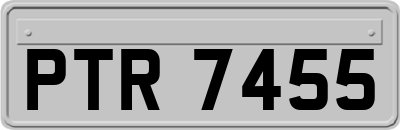 PTR 7455